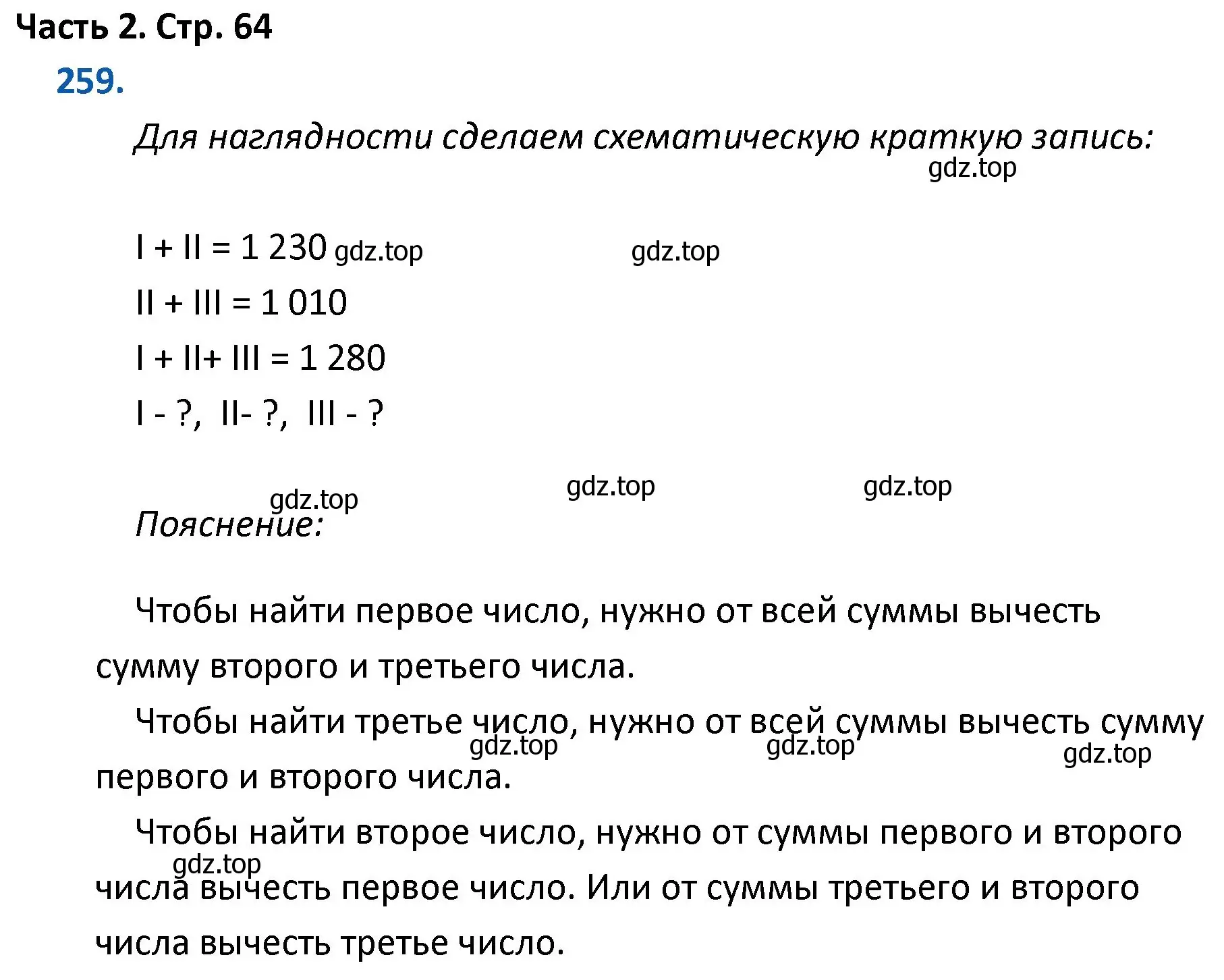 Часть 2. Стр. 64

259.

Для наглядности сделаем схематическую краткую запись:

gdz.top

I + II = 1 230 gdz.top gdz.top
II + III = 1 010
I + II+ III = 1 280
I - ?, II- ?, III - ?

gdz.top gdz.top gdz.top

Пояснение:

Чтобы найти первое число, нужно от всей суммы вычесть сумму второго и третьего числа.

Чтобы найти третье число, нужно от всей суммы вычесть сумму первого и второго числа.

gdz.top gdz.top gdz.top

Чтобы найти второе число, нужно от суммы первого и второго числа вычесть первое число. Или от суммы третьего и второго числа вычесть третье число.

gdz.top